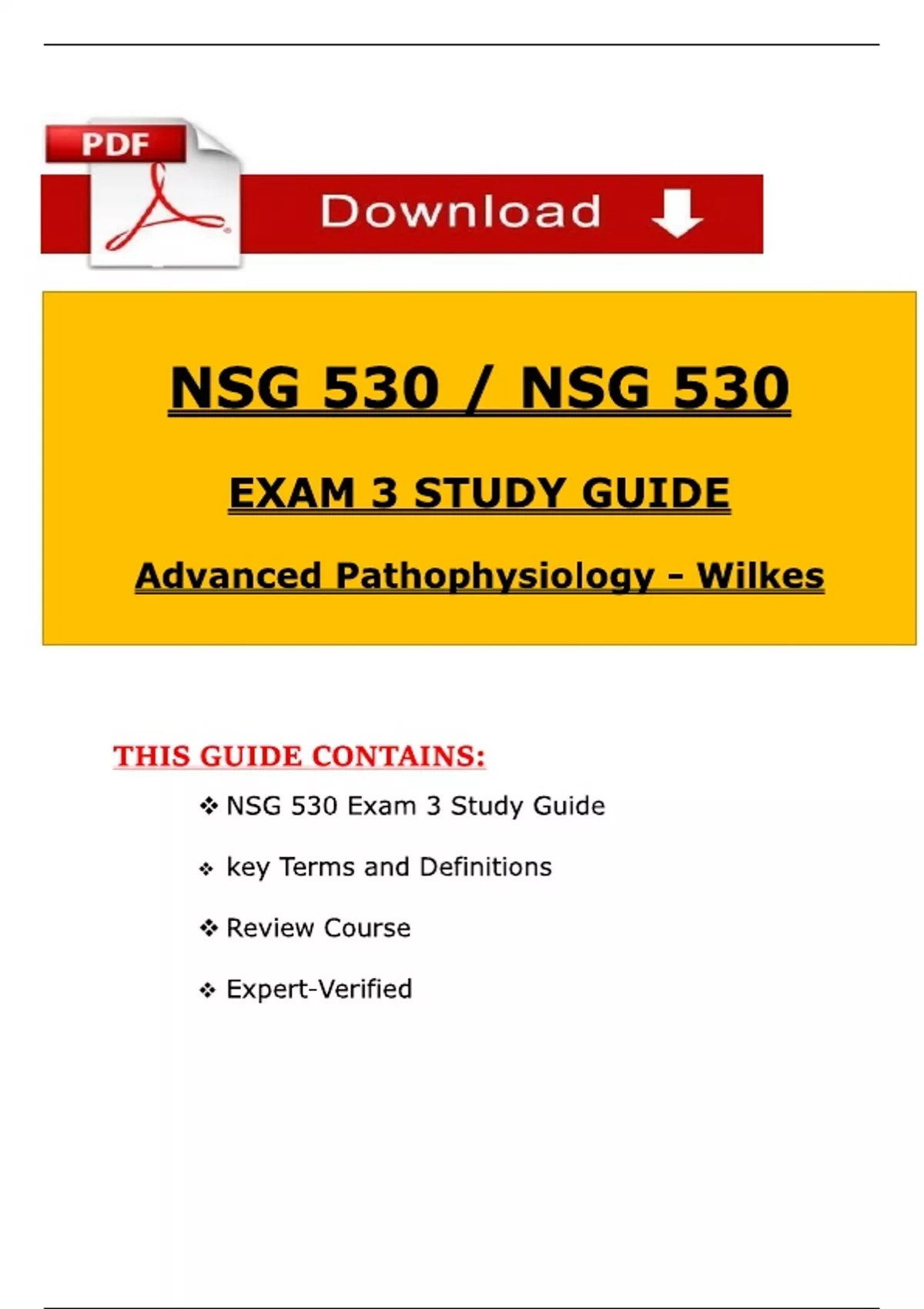 PDF

Download

NSG 530 / NSG 530

EXAM 3 STUDY GUIDE

Advanced Pathophysiology - Wilkes

THIS GUIDE CONTAINS:

❖ NSG 530 Exam 3 Study Guide

❖ key Terms and Definitions

❖ Review Course

❖ Expert-Verified